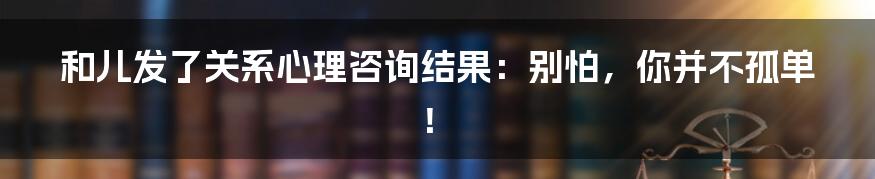 和儿发了关系心理咨询结果：别怕，你并不孤单！